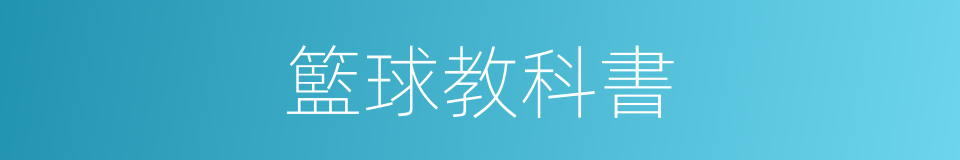 籃球教科書